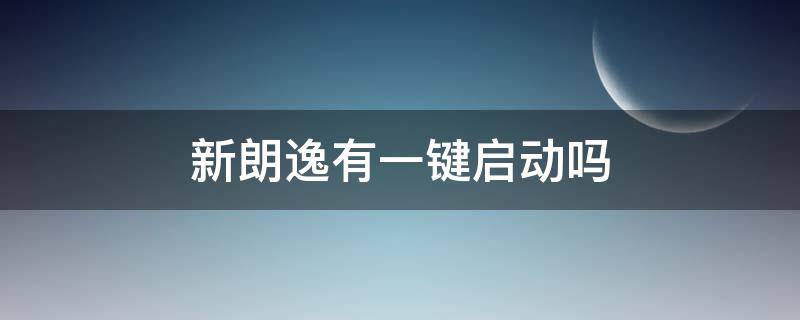 新朗逸有一键启动吗